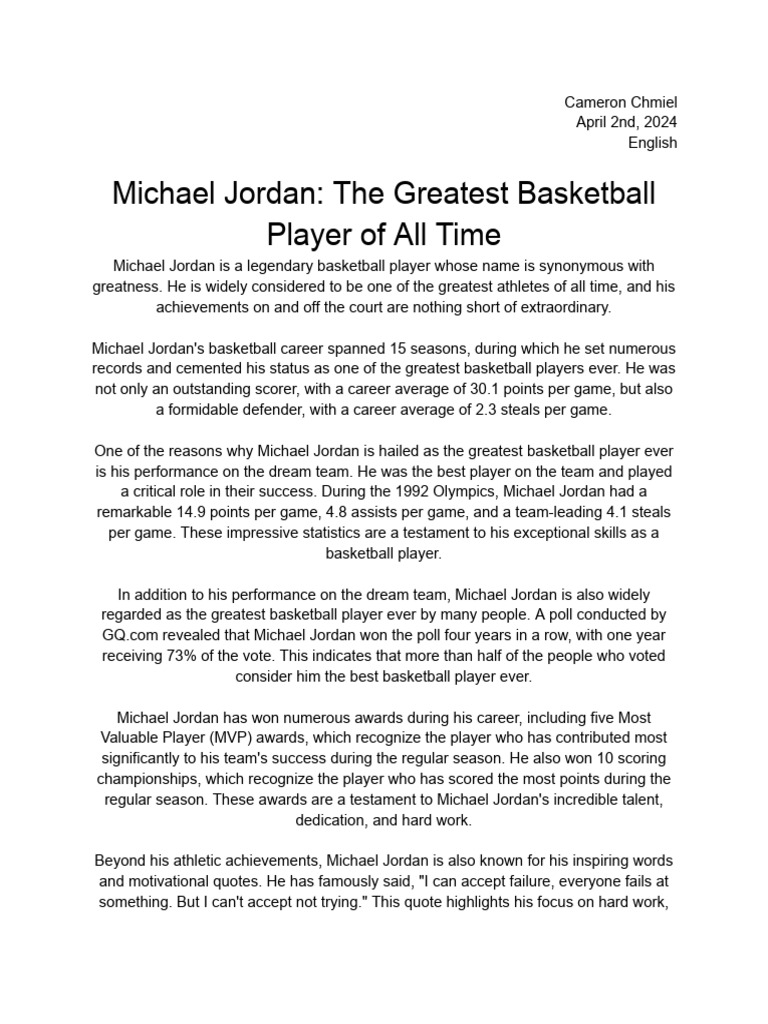 Cameron Chmiel
April 2nd, 2024
English

Michael Jordan: The Greatest Basketball Player of All Time

Michael Jordan is a legendary basketball player whose name is synonymous with greatness. He is widely considered to be one of the greatest athletes of all time, and his achievements on and off the court are nothing short of extraordinary.

Michael Jordan's basketball career spanned 15 seasons, during which he set numerous records and cemented his status as one of the greatest basketball players ever. He was not only an outstanding scorer, with a career average of 30.1 points per game, but also a formidable defender, with a career average of 2.3 steals per game.

One of the reasons why Michael Jordan is hailed as the greatest basketball player ever is his performance on the dream team. He was the best player on the team and played a critical role in their success. During the 1992 Olympics, Michael Jordan had a remarkable 14.9 points per game, 4.8 assists per game, and a team-leading 4.1 steals per game. These impressive statistics are a testament to his exceptional skills as a basketball player.

In addition to his performance on the dream team, Michael Jordan is also widely regarded as the greatest basketball player ever by many people. A poll conducted by GQ.com revealed that Michael Jordan won the poll four years in a row, with one year receiving 73% of the vote. This indicates that more than half of the people who voted consider him the best basketball player ever.

Michael Jordan has won numerous awards during his career, including five Most Valuable Player (MVP) awards, which recognize the player who has contributed most significantly to his team's success during the regular season. He also won 10 scoring championships, which recognize the player who has scored the most points during the regular season. These awards are a testament to Michael Jordan's incredible talent, dedication, and hard work.

Beyond his athletic achievements, Michael Jordan is also known for his inspiring words and motivational quotes. He has famously said, "I can accept failure, everyone fails at something. But I can't accept not trying." This quote highlights his focus on hard work,